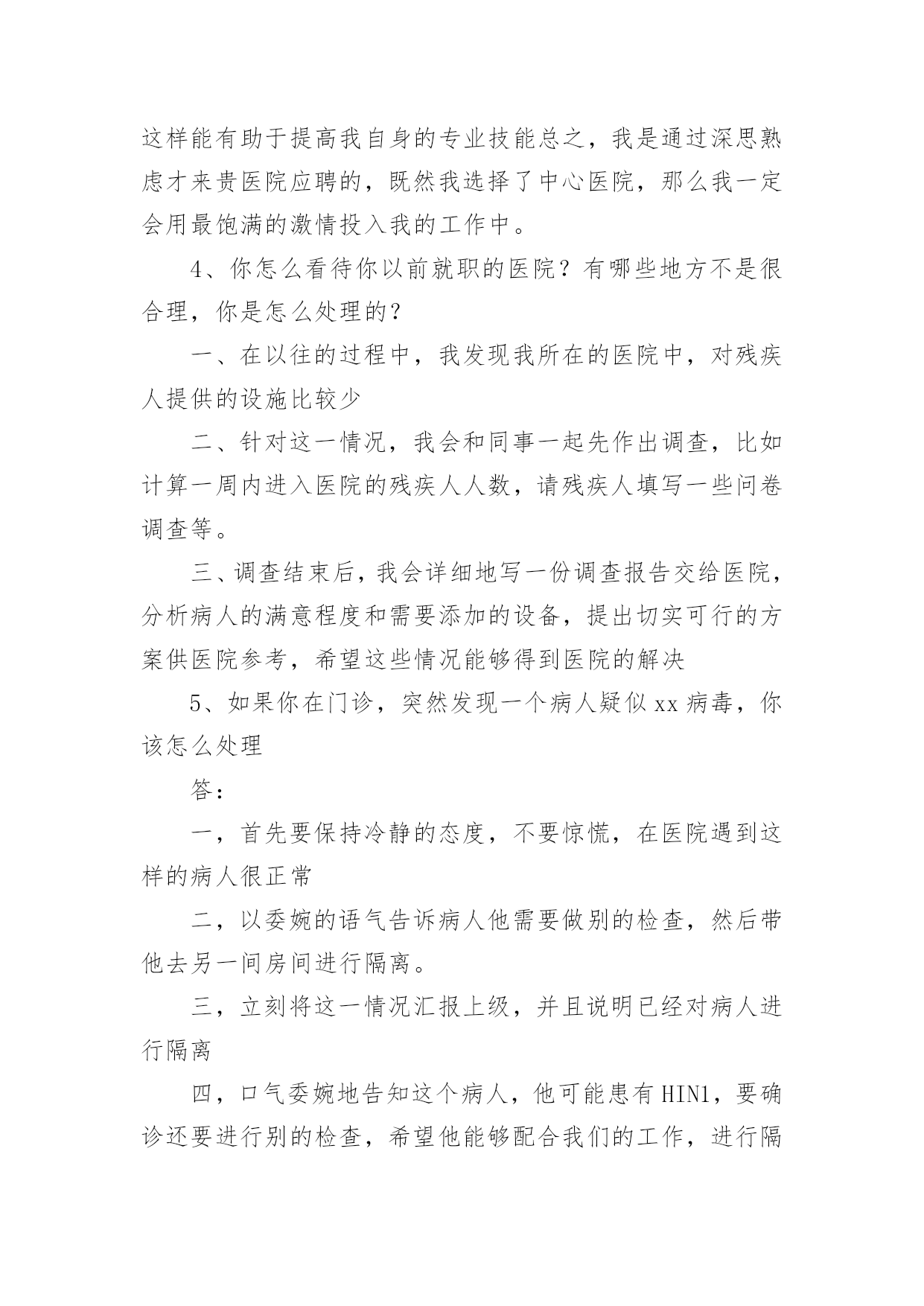 这样能有助于提高我自身的专业技能总之，我是通过深思熟虑才来贵医院应聘的，既然我选择了中心医院，那么我一定会用最饱满的激情投入我的工作中。

4、你怎么看待你以前就职的医院？有哪些地方不是很合理，你是怎么处理的？

一、在以往的过程中，我发现我所在的医院中，对残疾人提供的设施比较少

二、针对这一情况，我会和同事一起先作出调查，比如计算一周内进入医院的残疾人人数，请残疾人填写一些问卷调查等。

三、调查结束后，我会详细地写一份调查报告交给医院，分析病人的满意程度和需要添加的设备，提出切实可行的方案供医院参考，希望这些情况能够得到医院的解决

5、如果你在门诊，突然发现一个病人疑似 xx 病毒，你该怎么处理

答：

一，首先要保持冷静的态度，不要惊慌，在医院遇到这样的病人很正常

二，以委婉的语气告诉病人他需要做别的检查，然后带他去另一间房间进行隔离。

三，立刻将这一情况汇报上级，并且说明已经对病人进行隔离

四，口气委婉地告知这个病人，他可能患有 HIN1，要确诊还要进行别的检查，希望他能够配合我们的工作，进行隔